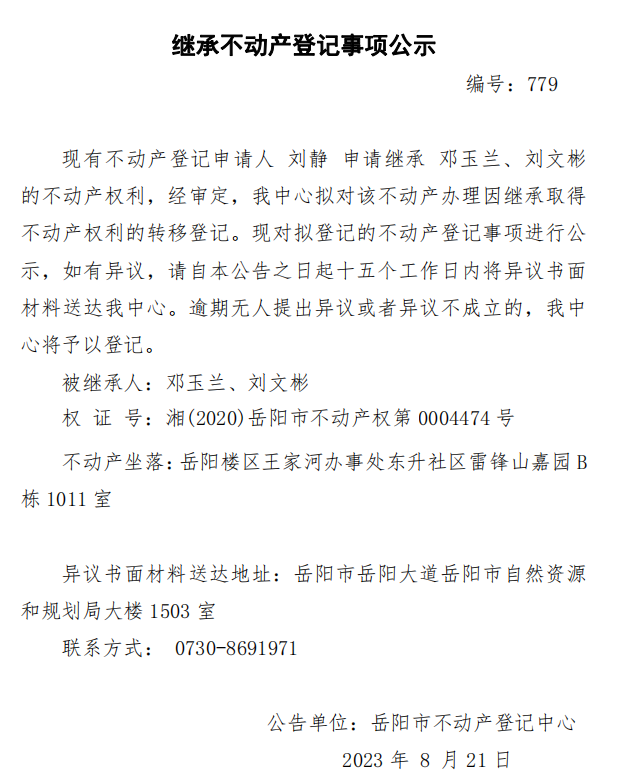 继承不动产登记事项公示

编号：779

现有不动产登记申请人 刘静 申请继承 邓玉兰、刘文彬的不动产权利，经审定，我中心拟对该不动产办理因继承取得不动产权利的转移登记。现对拟登记的不动产登记事项进行公示，如有异议，请自本公告之日起十五个工作日内将异议书面材料送达我中心。逾期无人提出异议或者异议不成立的，我中心将予以登记。

被继承人：邓玉兰、刘文彬

权 证 号：湘(2020)岳阳市不动产权第 0004474 号

不动产坐落：岳阳楼区王家河办事处东升社区雷锋山嘉园B栋 1011 室

异议书面材料送达地址：岳阳市岳阳大道岳阳市自然资源和规划局大楼 1503 室

联系方式： 0730-8691971

公告单位：岳阳市不动产登记中心

2023 年 8 月 21 日